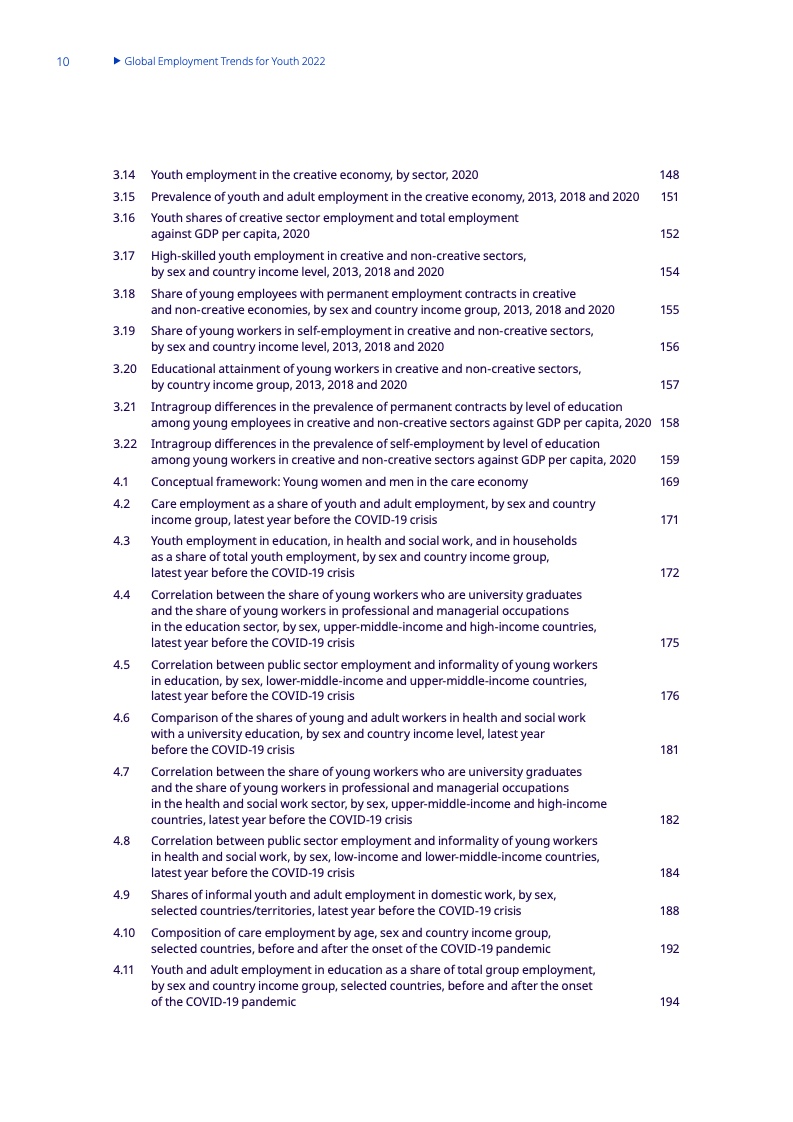 10 ▶ Global Employment Trends for Youth 2022

3.14 Youth employment in the creative economy, by sector, 2020 148
3.15 Prevalence of youth and adult employment in the creative economy, 2013, 2018 and 2020 151
3.16 Youth shares of creative sector employment and total employment against GDP per capita, 2020 152
3.17 High-skilled youth employment in creative and non-creative sectors, by sex and country income level, 2013, 2018 and 2020 154
3.18 Share of young employees with permanent employment contracts in creative and non-creative economies, by sex and country income group, 2013, 2018 and 2020 155
3.19 Share of young workers in self-employment in creative and non-creative sectors, by sex and country income level, 2013, 2018 and 2020 156
3.20 Educational attainment of young workers in creative and non-creative sectors, by country income group, 2013, 2018 and 2020 157
3.21 Intragroup differences in the prevalence of permanent contracts by level of education among young employees in creative and non-creative sectors against GDP per capita, 2020 158
3.22 Intragroup differences in the prevalence of self-employment by level of education among young workers in creative and non-creative sectors against GDP per capita, 2020 159
4.1 Conceptual framework: Young women and men in the care economy 169
4.2 Care employment as a share of youth and adult employment, by sex and country income group, latest year before the COVID-19 crisis 171
4.3 Youth employment in education, in health and social work, and in households as a share of total youth employment, by sex and country income group, latest year before the COVID-19 crisis 172
4.4 Correlation between the share of young workers who are university graduates and the share of young workers in professional and managerial occupations in the education sector, by sex, upper-middle-income and high-income countries, latest year before the COVID-19 crisis 175
4.5 Correlation between public sector employment and informality of young workers in education, by sex, lower-middle-income and upper-middle-income countries, latest year before the COVID-19 crisis 176
4.6 Comparison of the shares of young and adult workers in health and social work with a university education, by sex and country income level, latest year before the COVID-19 crisis 181
4.7 Correlation between the share of young workers who are university graduates and the share of young workers in professional and managerial occupations in the health and social work sector, by sex, upper-middle-income and high-income countries, latest year before the COVID-19 crisis 182
4.8 Correlation between public sector employment and informality of young workers in health and social work, by sex, low-income and lower-middle-income countries, latest year before the COVID-19 crisis 184
4.9 Shares of informal youth and adult employment in domestic work, by sex, selected countries/territories, latest year before the COVID-19 crisis 188
4.10 Composition of care employment by age, sex and country income group, selected countries, before and after the onset of the COVID-19 pandemic 192
4.11 Youth and adult employment in education as a share of total group employment, by sex and country income group, selected countries, before and after the onset of the COVID-19 pandemic 194